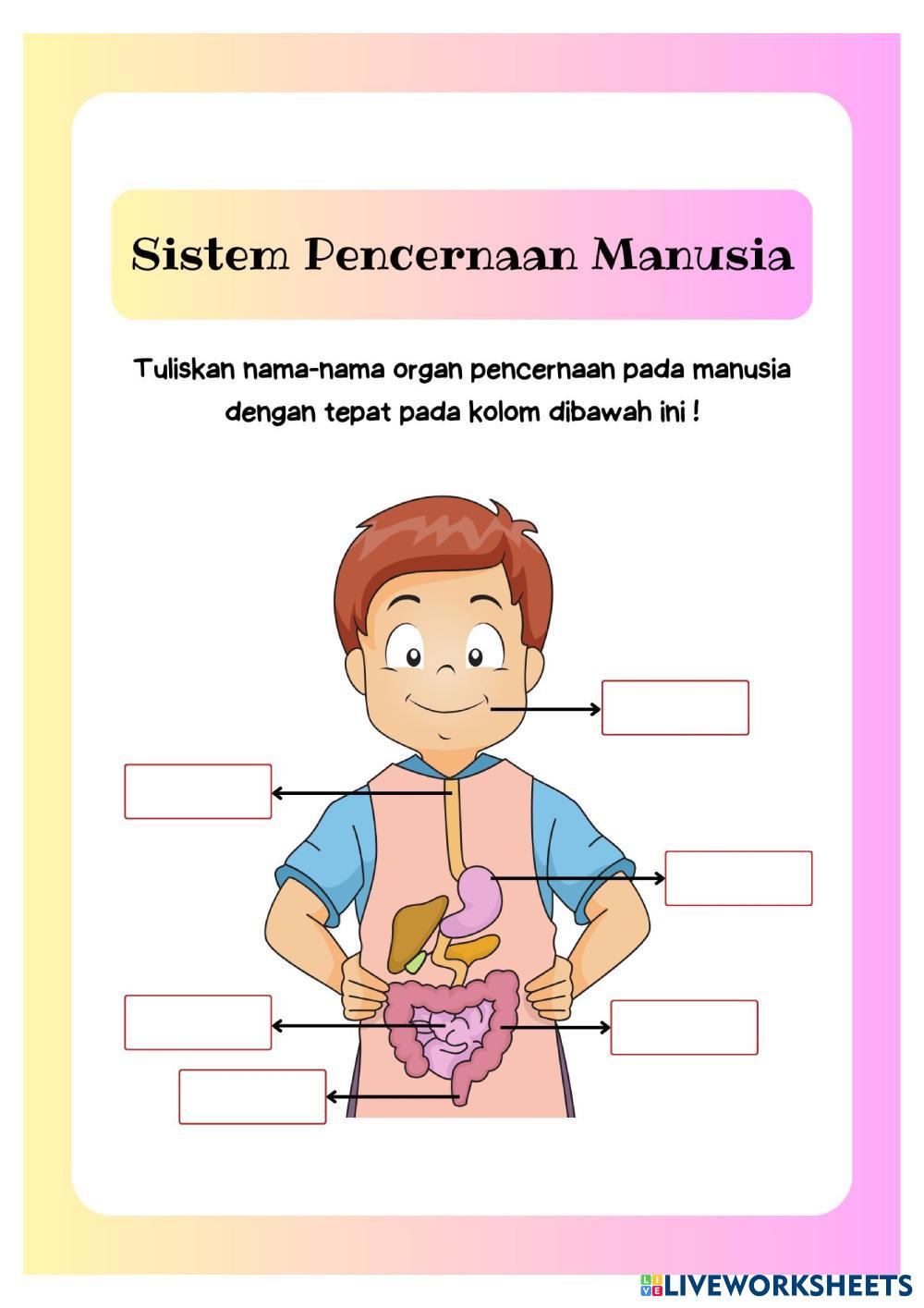 Sistem Pencernaan Manusia

Tuliskan nama-nama organ pencernaan pada manusia dengan tepat pada kolom dibawah ini !

LIVEWORKSHEETS